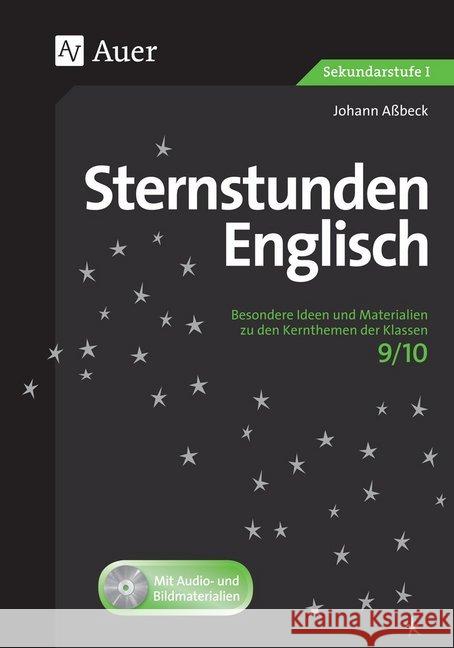 AV Auer

Sekundarstufe I

Johann Aßbeck

Sternstunden Englisch

Besondere Ideen und Materialien zu den Kernthemen der Klassen 9/10

Mit Audio- und Bildmaterialien